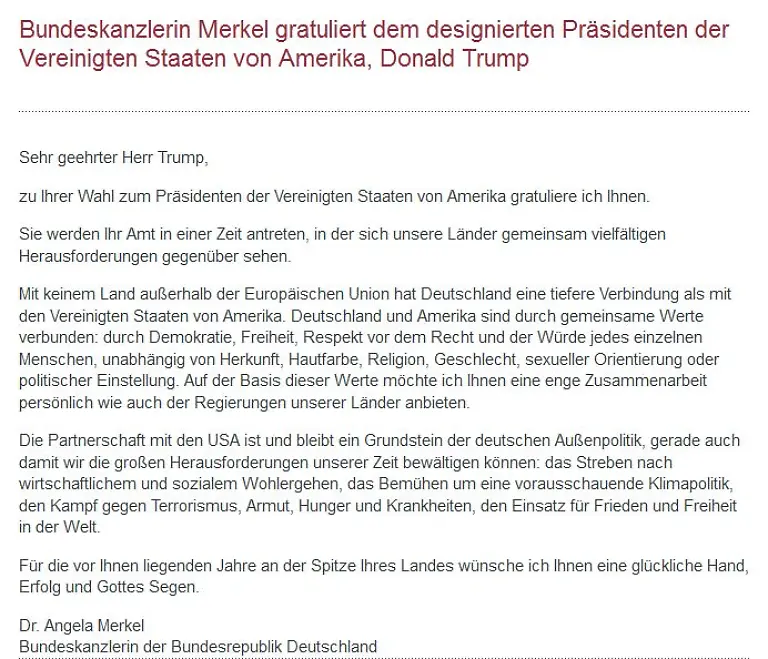 Bundeskanzlerin Merkel gratuliert dem designierten Präsidenten der Vereinigten Staaten von Amerika, Donald Trump

Sehr geehrter Herr Trump,

zu Ihrer Wahl zum Präsidenten der Vereinigten Staaten von Amerika gratuliere ich Ihnen.

Sie werden Ihr Amt in einer Zeit antreten, in der sich unsere Länder gemeinsam vielfältigen Herausforderungen gegenüber sehen.

Mit keinem Land außerhalb der Europäischen Union hat Deutschland eine tiefere Verbindung als mit den Vereinigten Staaten von Amerika. Deutschland und Amerika sind durch gemeinsame Werte verbunden: durch Demokratie, Freiheit, Respekt vor dem Recht und der Würde jedes einzelnen Menschen, unabhängig von Herkunft, Hautfarbe, Religion, Geschlecht, sexueller Orientierung oder politischer Einstellung. Auf der Basis dieser Werte möchte ich Ihnen eine enge Zusammenarbeit persönlich wie auch der Regierungen unserer Länder anbieten.

Die Partnerschaft mit den USA ist und bleibt ein Grundstein der deutschen Außenpolitik, gerade auch damit wir die großen Herausforderungen unserer Zeit bewältigen können: das Streben nach wirtschaftlichem und sozialem Wohlergehen, das Bemühen um eine vorausschauende Klimapolitik, den Kampf gegen Terrorismus, Armut, Hunger und Krankheiten, den Einsatz für Frieden und Freiheit in der Welt.

Für die vor Ihnen liegenden Jahre an der Spitze Ihres Landes wünsche ich Ihnen eine glückliche Hand, Erfolg und Gottes Segen.

Dr. Angela Merkel
Bundeskanzlerin der Bundesrepublik Deutschland